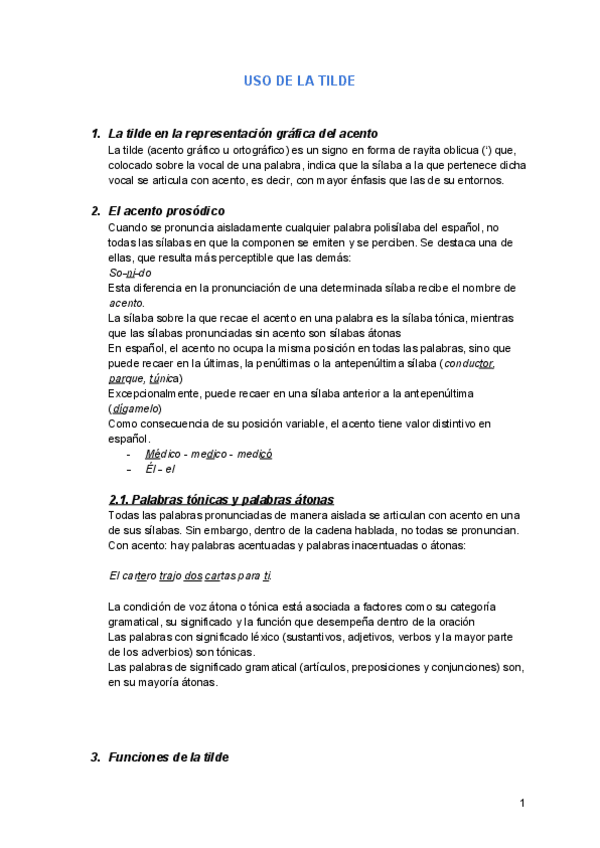 USO DE LA TILDE

1. La tilde en la representación gráfica del acento
La tilde (acento gráfico u ortográfico) es un signo en forma de rayita oblicua (') que, colocado sobre la vocal de una palabra, indica que la sílaba a la que pertenece dicha vocal se articula con acento, es decir, con mayor énfasis que las de su entornos.

2. El acento prosódico
Cuando se pronuncia aisladamente cualquier palabra polisílaba del español, no todas las sílabas en que la componen se emiten y se perciben. Se destaca una de ellas, que resulta más perceptible que las demás:
So-ni-do
Esta diferencia en la pronunciación de una determinada sílaba recibe el nombre de acento.
La sílaba sobre la que recae el acento en una palabra es la sílaba tónica, mientras que las sílabas pronunciadas sin acento son sílabas átonas
En español, el acento no ocupa la misma posición en todas las palabras, sino que puede recaer en la últimas, la penúltimas o la antepenúltima sílaba (conductor, parque, túnica)
Excepcionalmente, puede recaer en una sílaba anterior a la antepenúltima (dígamelo)
Como consecuencia de su posición variable, el acento tiene valor distintivo en español.
- Médico - medico - medicó
– Él – el

2.1. Palabras tónicas y palabras átonas
Todas las palabras pronunciadas de manera aislada se articulan con acento en una de sus sílabas. Sin embargo, dentro de la cadena hablada, no todas se pronuncian. Con acento: hay palabras acentuadas y palabras inacentuadas o átonas:

El cartero trajo dos cartas para ti.

La condición de voz átona o tónica está asociada a factores como su categoría gramatical, su significado y la función que desempeña dentro de la oración
Las palabras con significado léxico (sustantivos, adjetivos, verbos y la mayor parte de los adverbios) son tónicas.
Las palabras de significado gramatical (artículos, preposiciones y conjunciones) son, en su mayoría átonas.

3. Funciones de la tilde

1